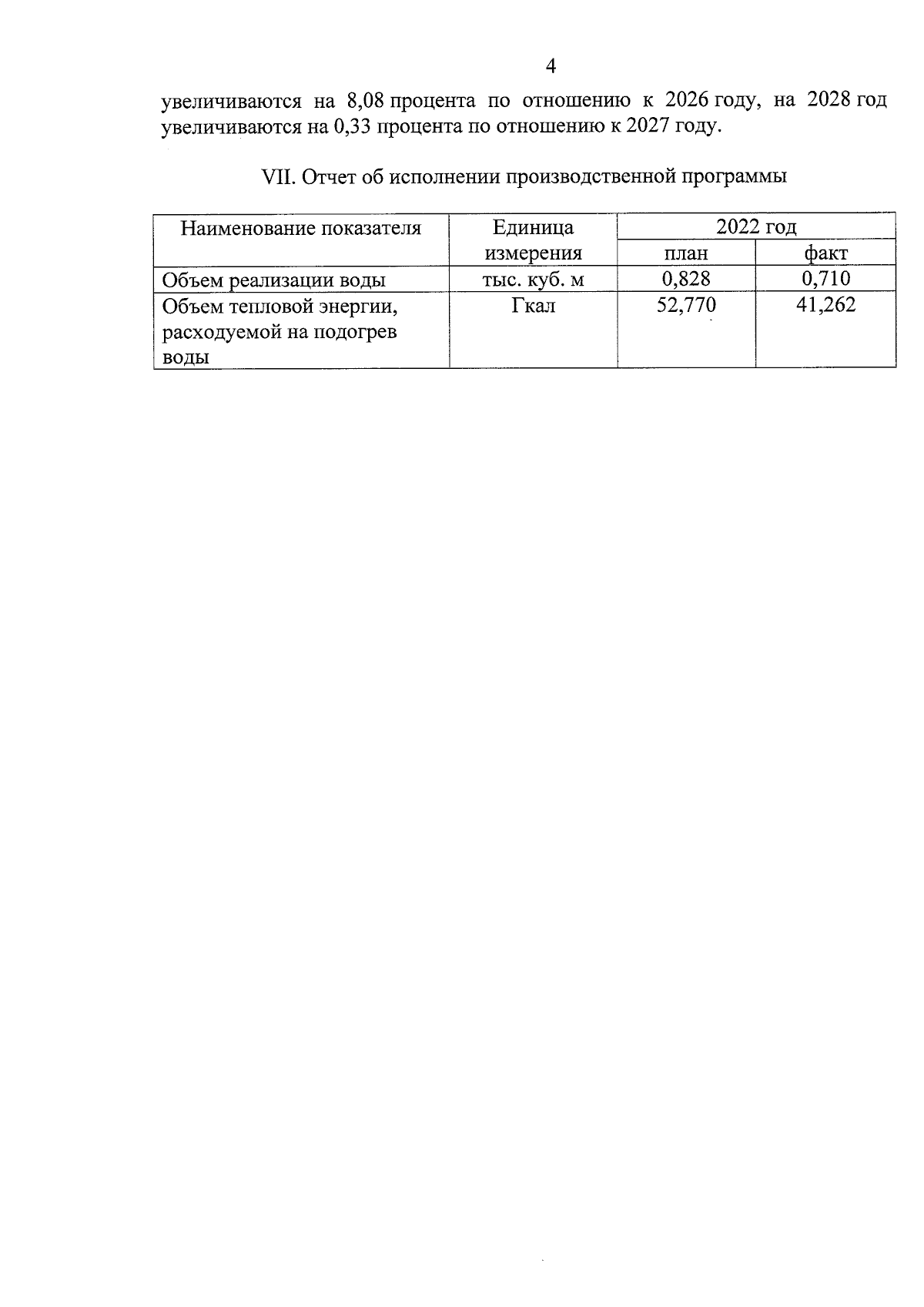 4

увеличиваются на 8,08 процента по отношению к 2026 году, на 2028 год увеличиваются на 0,33 процента по отношению к 2027 году.

VII. Отчет об исполнении производственной программы

| Наименование показателя | Единица измерения | 2022 год план | 2022 год факт |
|---|---|---|---|
| Объем реализации воды | тыс. куб. м | 0,828 | 0,710 |
| Объем тепловой энергии, расходуемой на подогрев воды | Гкал | 52,770 | 41,262 |